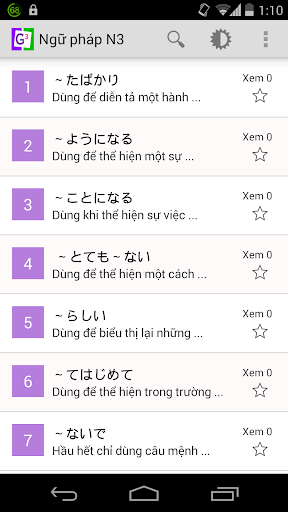 68 1:10

G³ Ngữ pháp N3

1 ~たばかり
Dùng để diễn tả một hành ...
Xem 0

2 ~ようになる
Dùng để thể hiện một sự ...
Xem 0

3 ~ことになる
Dùng khi thể hiện sự việc ...
Xem 0

4 ~とても~ない
Dùng để thể hiện một cách ...
Xem 0

5 ~らしい
Dùng để biểu thị lại những ...
Xem 0

6 ~てはじめて
Dùng để thể hiện trong trường ...
Xem 0

7 ~ないで
Hầu hết chỉ dùng câu mệnh ...
Xem 0